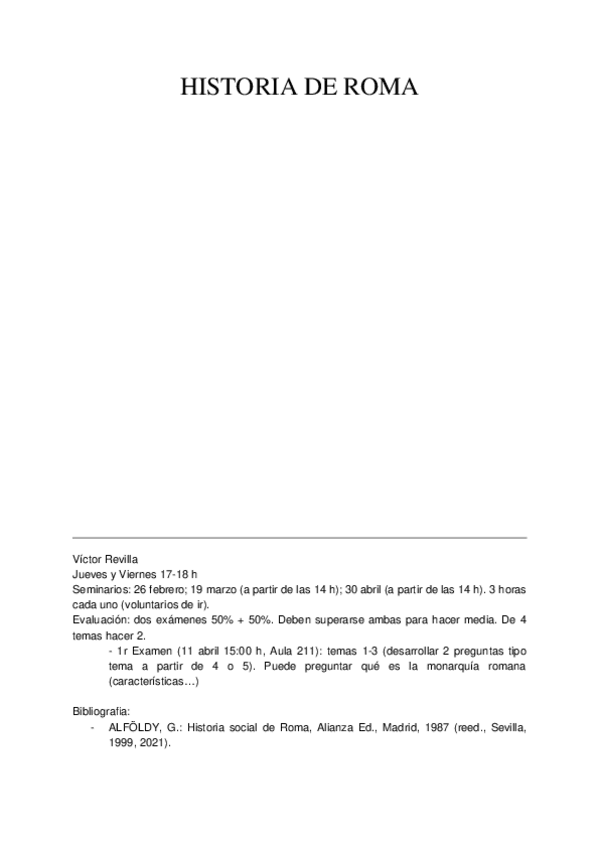 HISTORIA DE ROMA

Víctor Revilla
Jueves y Viernes 17-18 h
Seminarios: 26 febrero; 19 marzo (a partir de las 14 h); 30 abril (a partir de las 14 h). 3 horas cada uno (voluntarios de ir).
Evaluación: dos exámenes 50% + 50%. Deben superarse ambas para hacer media. De 4 temas hacer 2.

- 1r Examen (11 abril 15:00 h, Aula 211): temas 1-3 (desarrollar 2 preguntas tipo tema a partir de 4 o 5). Puede preguntar qué es la monarquía romana (características…)

Bibliografía:
- ALFÖLDY, G.: Historia social de Roma, Alianza Ed., Madrid, 1987 (reed., Sevilla, 1999, 2021).